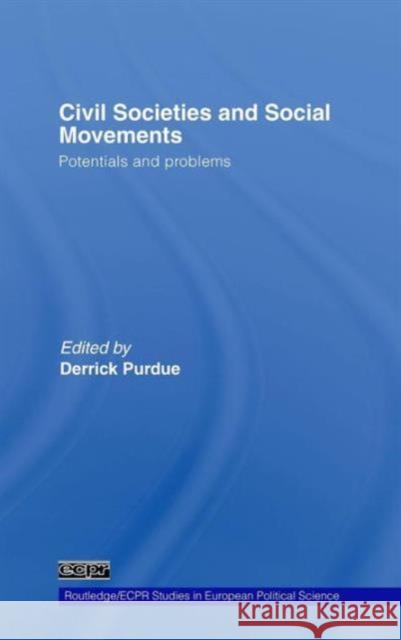 Civil Societies and Social Movements

Potentials and problems

Edited by
Derrick Purdue

ecpr

Routledge/ECPR Studies in European Political Science